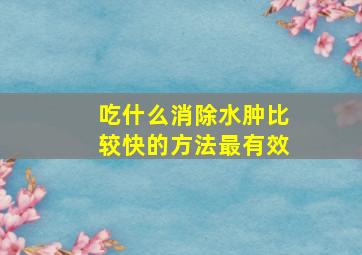 吃什么消除水肿比较快的方法最有效